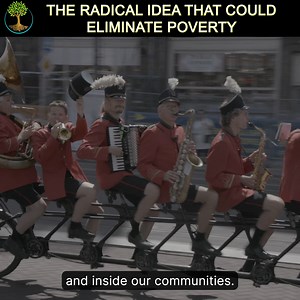 THE RADICAL IDEA THAT COULD ELIMINATE POVERTY

and inside our communities.